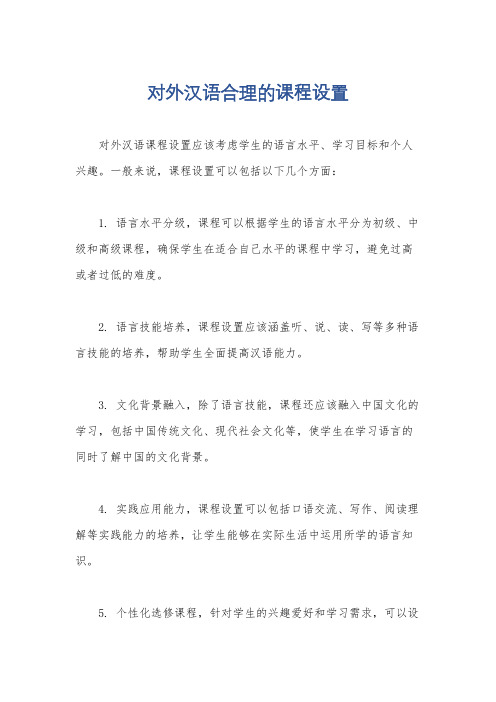 对外汉语合理的课程设置

对外汉语课程设置应该考虑学生的语言水平、学习目标和个人兴趣。一般来说，课程设置可以包括以下几个方面：

1. 语言水平分级，课程可以根据学生的语言水平分为初级、中级和高级课程，确保学生在适合自己水平的课程中学习，避免过高或者过低的难度。

2. 语言技能培养，课程设置应该涵盖听、说、读、写等多种语言技能的培养，帮助学生全面提高汉语能力。

3. 文化背景融入，除了语言技能，课程还应该融入中国文化的学习，包括中国传统文化、现代社会文化等，使学生在学习语言的同时了解中国的文化背景。

4. 实践应用能力，课程设置可以包括口语交流、写作、阅读理解等实践能力的培养，让学生能够在实际生活中运用所学的语言知识。

5. 个性化选修课程，针对学生的兴趣爱好和学习需求，可以设